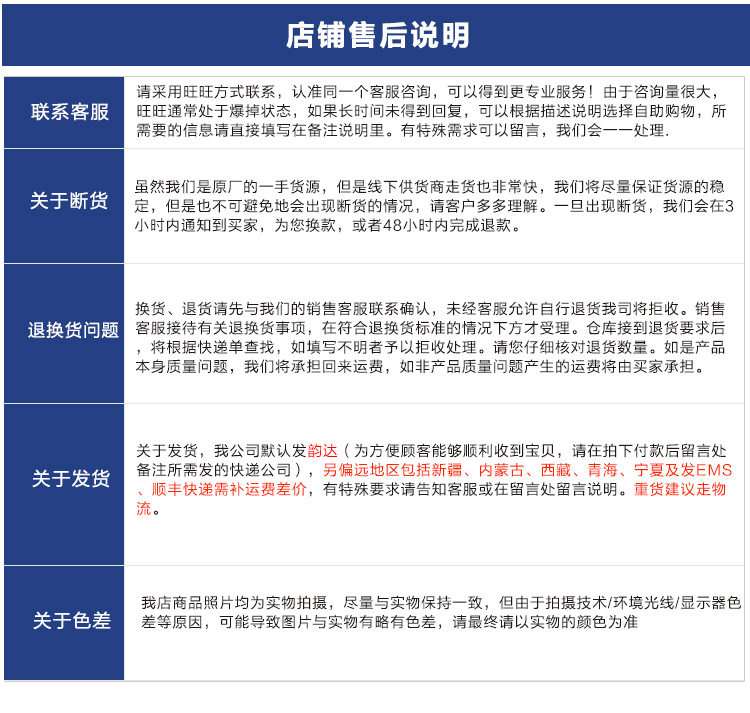 店铺售后说明

| 联系客服 | 请采用旺旺方式联系，认准同一个客服咨询，可以得到更专业服务！由于咨询量很大，旺旺通常处于爆掉状态，如果长时间未得到回复，可以根据描述说明选择自助购物，所需要的信息请直接填写在备注说明里。有特殊需求可以留言，我们会一一处理. |
|---|---|
| 关于断货 | 虽然我们是原厂的一手货源，但是线下供货商走货也非常快，我们将尽量保证货源的稳定，但是也不可避免地会出现断货的情况，请客户多多理解。一旦出现断货，我们会在3小时内通知到买家，为您换款，或者48小时内完成退款。 |
| 退换货问题 | 换货、退货请先与我们的销售客服联系确认，未经客服允许自行退货我司将拒收。销售客服接待有关退换货事项，在符合退换货标准的情况下方才受理。仓库接到退货要求后，将根据快递单查找，如填写不明者予以拒收处理。请您仔细核对退货数量。如是产品本身质量问题，我们将承担回来运费，如非产品质量问题产生的运费将由买家承担。 |
| 关于发货 | 关于发货，我公司默认发韵达（为方便顾客能够顺利收到宝贝，请在拍下付款后留言处备注所需发的快递公司），另偏远地区包括新疆、内蒙古、西藏、青海、宁夏及发EMS、顺丰快递需补运费差价，有特殊要求请告知客服或在留言处留言说明。重货建议走物流。 |
| 关于色差 | 我店商品照片均为实物拍摄，尽量与实物保持一致，但由于拍摄技术/环境光线/显示器色差等原因，可能导致图片与实物有略有色差，请最终请以实物的颜色为准 |